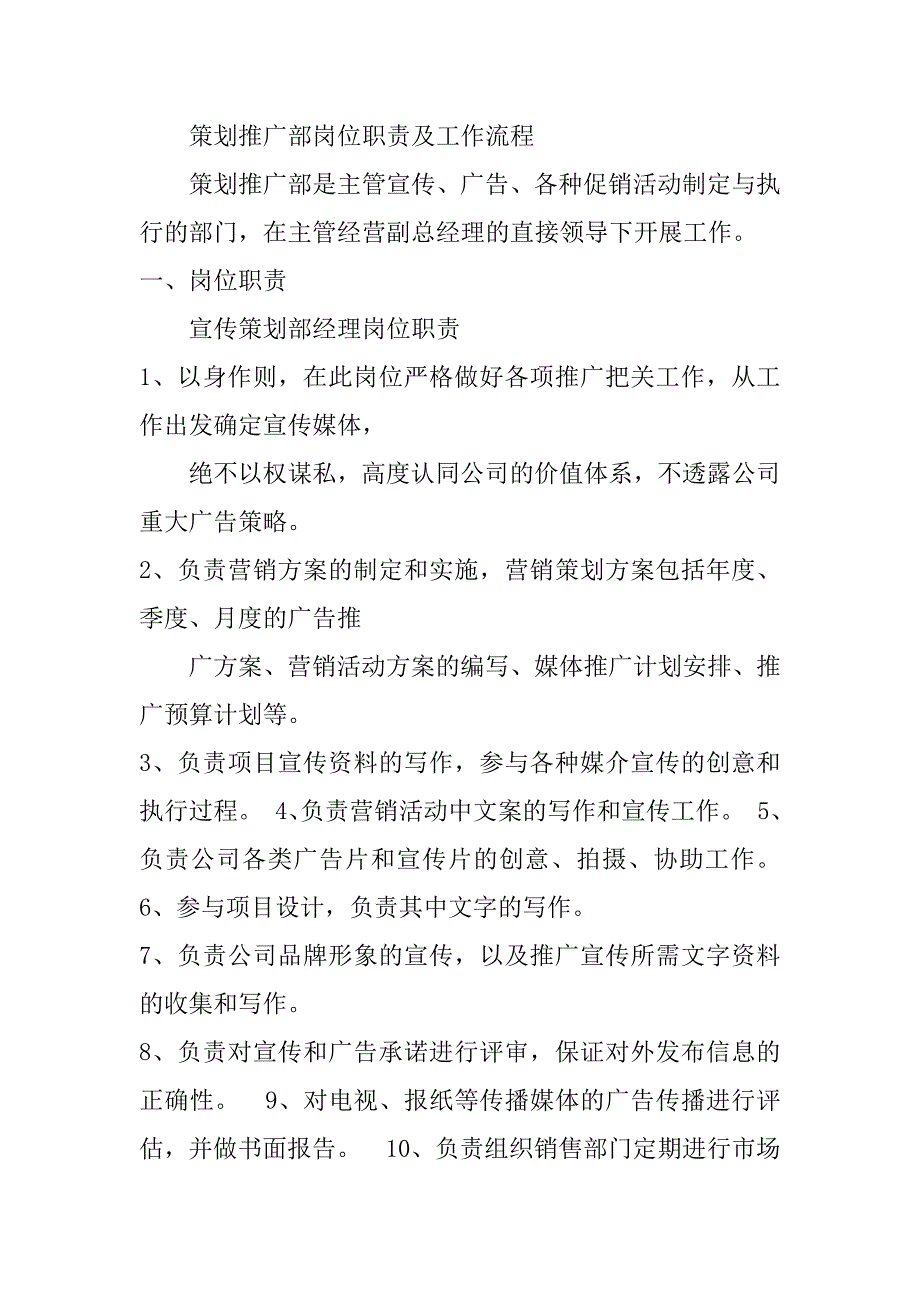 策划推广部岗位职责及工作流程

策划推广部是主管宣传、广告、各种促销活动制定与执行的部门，在主管经营副总经理的直接领导下开展工作。

一、岗位职责

宣传策划部经理岗位职责

1、以身作则，在此岗位严格做好各项推广把关工作，从工作出发确定宣传媒体，

绝不以权谋私，高度认同公司的价值体系，不透露公司重大广告策略。

2、负责营销方案的制定和实施，营销策划方案包括年度、季度、月度的广告推

广方案、营销活动方案的编写、媒体推广计划安排、推广预算计划等。

3、负责项目宣传资料的写作，参与各种媒介宣传的创意和执行过程。 4、负责营销活动中文案的写作和宣传工作。 5、负责公司各类广告片和宣传片的创意、拍摄、协助工作。

6、参与项目设计，负责其中文字的写作。

7、负责公司品牌形象的宣传，以及推广宣传所需文字资料的收集和写作。

8、负责对宣传和广告承诺进行评审，保证对外发布信息的正确性。 9、对电视、报纸等传播媒体的广告传播进行评估，并做书面报告。 10、负责组织销售部门定期进行市场